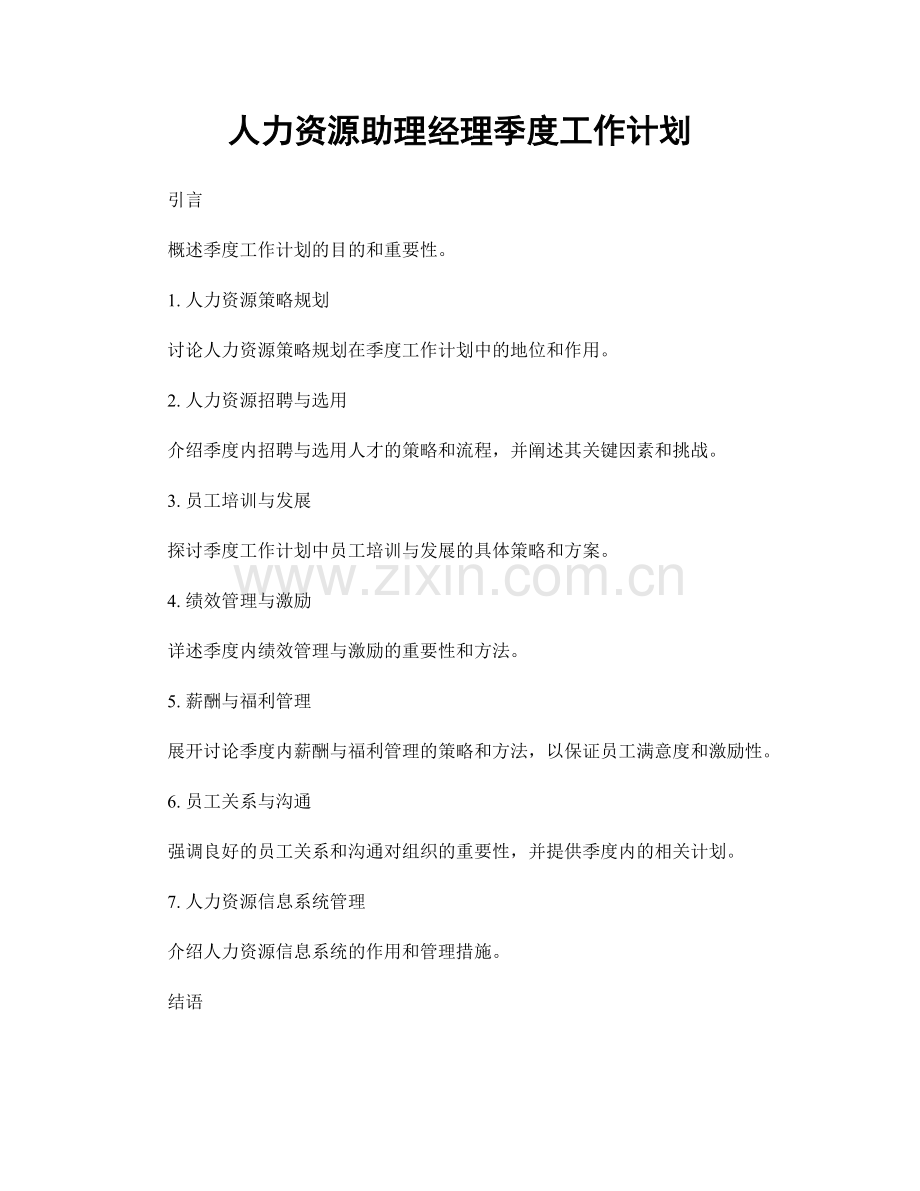 人力资源助理经理季度工作计划

引言

概述季度工作计划的目的和重要性。

1.人力资源策略规划

讨论人力资源策略规划在季度工作计划中的地位和作用。

2.人力资源招聘与选用

介绍季度内招聘与选用人才的策略和流程，并阐述其关键因素和挑战。

3.员工培训与发展

探讨季度工作计划中员工培训与发展的具体策略和方案。

4.绩效管理与激励

详述季度内绩效管理与激励的重要性和方法。

5.薪酬与福利管理

展开讨论季度内薪酬与福利管理的策略和方法，以保证员工满意度和激励性。

6.员工关系与沟通

强调良好的员工关系和沟通对组织的重要性，并提供季度内的相关计划。

7.人力资源信息系统管理

介绍人力资源信息系统的作用和管理措施。

结语

www.zixin.com.cn